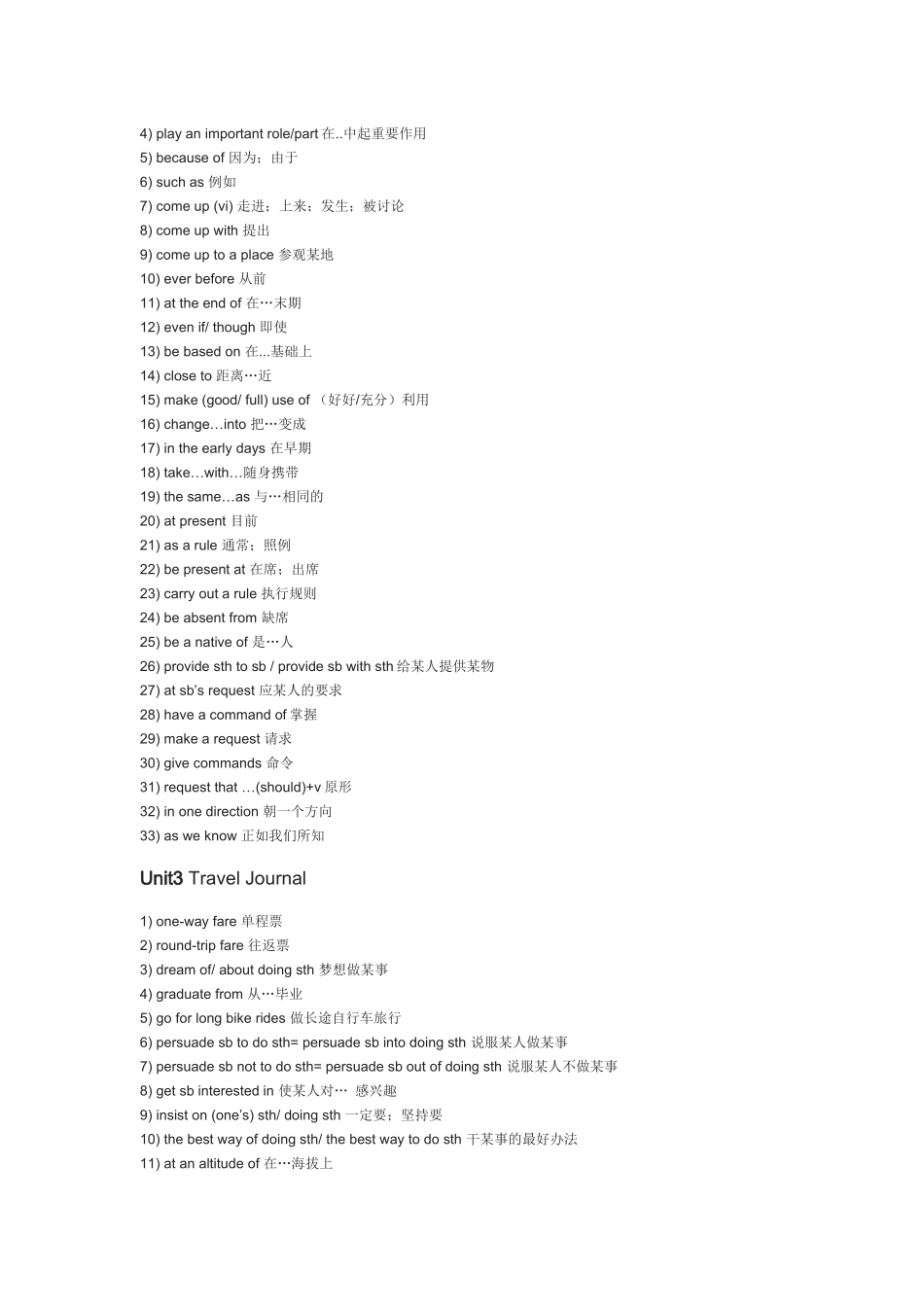 4) play an important role/part 在..中起重要作用
5) because of 因为；由于
6) such as 例如
7) come up (vi) 走进；上来；发生；被讨论
8) come up with 提出
9) come up to a place 参观某地
10) ever before 从前
11) at the end of 在…末期
12) even if/ though 即使
13) be based on 在...基础上
14) close to 距离…近
15) make (good/ full) use of （好好/充分）利用
16) change…into 把…变成
17) in the early days 在早期
18) take…with…随身携带
19) the same…as 与…相同的
20) at present 目前
21) as a rule 通常；照例
22) be present at 在席；出席
23) carry out a rule 执行规则
24) be absent from 缺席
25) be a native of 是…人
26) provide sth to sb / provide sb with sth 给某人提供某物
27) at sb's request 应某人的要求
28) have a command of 掌握
29) make a request 请求
30) give commands 命令
31) request that …(should)+v 原形
32) in one direction 朝一个方向
33) as we know 正如我们所知

Unit3 Travel Journal

1) one-way fare 单程票
2) round-trip fare 往返票
3) dream of/ about doing sth 梦想做某事
4) graduate from 从…毕业
5) go for long bike rides 做长途自行车旅行
6) persuade sb to do sth= persuade sb into doing sth 说服某人做某事
7) persuade sb not to do sth= persuade sb out of doing sth 说服某人不做某事
8) get sb interested in 使某人对… 感兴趣
9) insist on (one's) sth/ doing sth 一定要；坚持要
10) the best way of doing sth/ the best way to do sth 干某事的最好办法
11) at an altitude of 在…海拔上